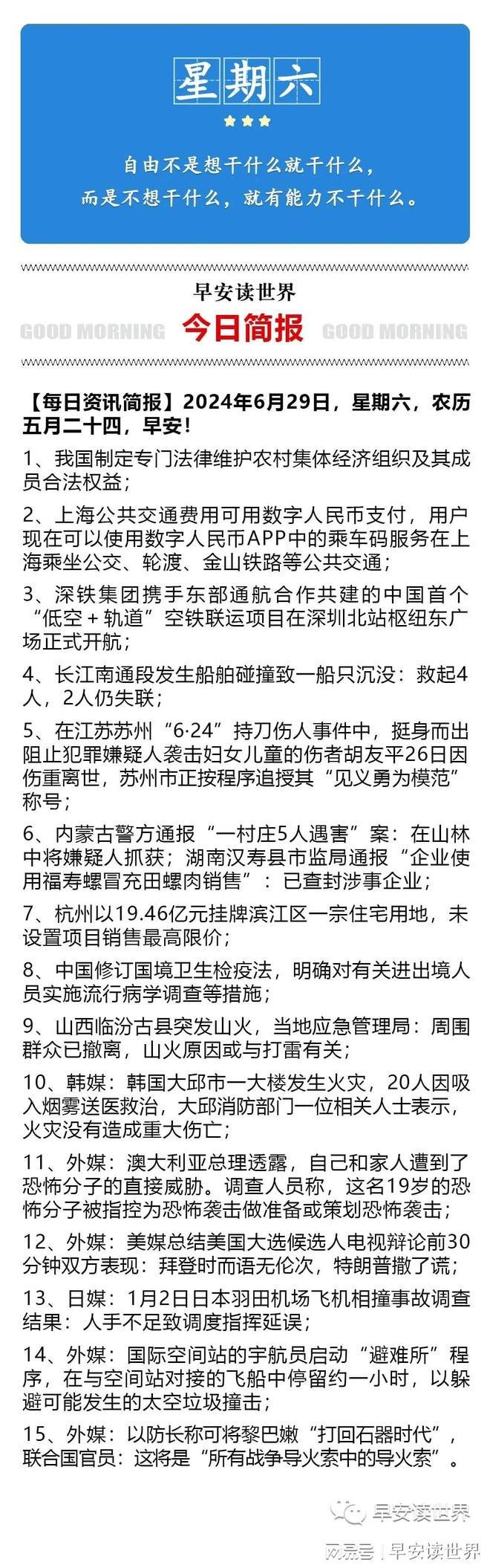 星期六

自由不是想干什么就干什么，
而是不想干什么，就有能力不干什么。

早安读世界

GOOD MORNING 今日简报 GOOD MORNING

【每日资讯简报】2024年6月29日，星期六，农历五月二十四，早安！

1、我国制定专门法律维护农村集体经济组织及其成员合法权益；

2、上海公共交通费用可用数字人民币支付，用户现在可以使用数字人民币APP中的乘车码服务在上海乘坐公交、轮渡、金山铁路等公共交通；

3、深铁集团携手东部通航合作共建的中国首个“低空＋轨道”空铁联运项目在深圳北站枢纽东广场正式开航；

4、长江南通段发生船舶碰撞致一船只沉没：救起4人，2人仍失联；

5、在江苏苏州“6·24”持刀伤人事件中，挺身而出阻止犯罪嫌疑人袭击妇女儿童的伤者胡友平26日因伤重离世，苏州市正按程序追授其“见义勇为模范”称号；

6、内蒙古警方通报“一村庄5人遇害”案：在山林中将嫌疑人抓获；湖南汉寿县市监局通报“企业使用福寿螺冒充田螺肉销售”：已查封涉事企业；

7、杭州以19.46亿元挂牌滨江区一宗住宅用地，未设置项目销售最高限价；

8、中国修订国境卫生检疫法，明确对有关进出境人员实施流行病学调查等措施；

9、山西临汾古县突发山火，当地应急管理局：周围群众已撤离，山火原因或与打雷有关；

10、韩媒：韩国大邱市一大楼发生火灾，20人因吸入烟雾送医救治，大邱消防部门一位相关人士表示，火灾没有造成重大伤亡；

11、外媒：澳大利亚总理透露，自己和家人遭到了恐怖分子的直接威胁。调查人员称，这名19岁的恐怖分子被指控为恐怖袭击做准备或策划恐怖袭击；

12、外媒：美媒总结美国大选候选人电视辩论前30分钟双方表现：拜登时而语无伦次，特朗普撒了谎；

13、日媒：1月2日日本羽田机场飞机相撞事故调查结果：人手不足致调度指挥延误；

14、外媒：国际空间站的宇航员启动“避难所”程序，在与空间站对接的飞船中停留约一小时，以躲避可能发生的太空垃圾撞击；

15、外媒：以防长称可将黎巴嫩“打回石器时代”，联合国官员：这将是“所有战争导火索中的导火索”。

早安读世界

网易号 | 早安读世界